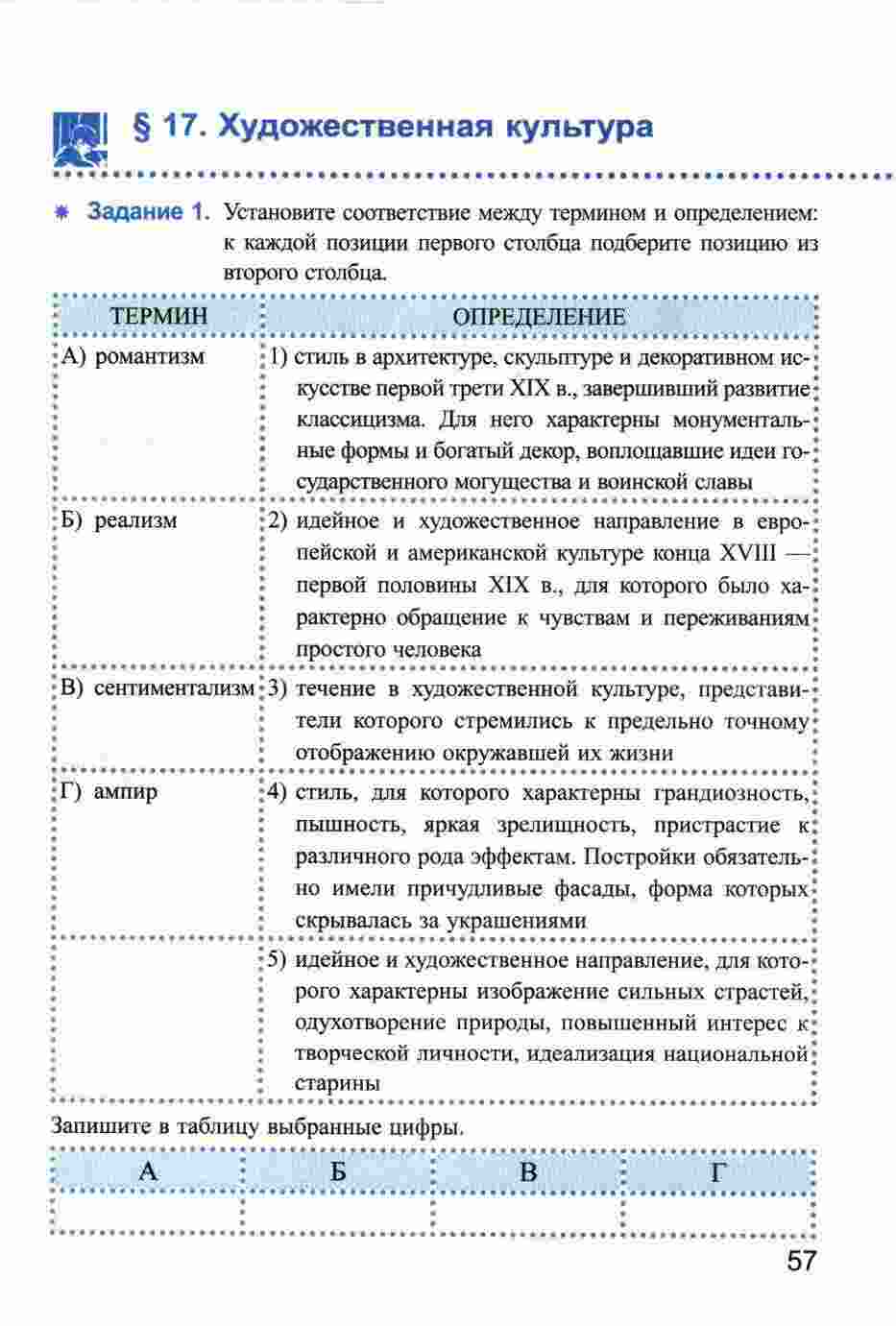 § 17. Художественная культура

Задание 1. Установите соответствие между термином и определением: к каждой позиции первого столбца подберите позицию из второго столбца.

| ТЕРМИН | ОПРЕДЕЛЕНИЕ |
|---|---|
| А) романтизм | 1) стиль в архитектуре, скульптуре и декоративном искусстве первой трети XIX в., завершивший развитие классицизма. Для него характерны монументальные формы и богатый декор, воплощавшие идеи государственного могущества и воинской славы |
| Б) реализм | 2) идейное и художественное направление в европейской и американской культуре конца XVIII — первой половины XIX в., для которого было характерно обращение к чувствам и переживаниям простого человека |
| В) сентиментализм | 3) течение в художественной культуре, представители которого стремились к предельно точному отображению окружавшей их жизни |
| Г) ампир | 4) стиль, для которого характерны грандиозность, пышность, яркая зрелищность, пристрастие к различного рода эффектам. Постройки обязательно имели причудливые фасады, форма которых скрывалась за украшениями |
| | 5) идейное и художественное направление, для которого характерны изображение сильных страстей, одухотворение природы, повышенный интерес к творческой личности, идеализация национальной старины |

Запишите в таблицу выбранные цифры.

| А | Б | В | Г |
|---|---|---|---|
| | | | |

57